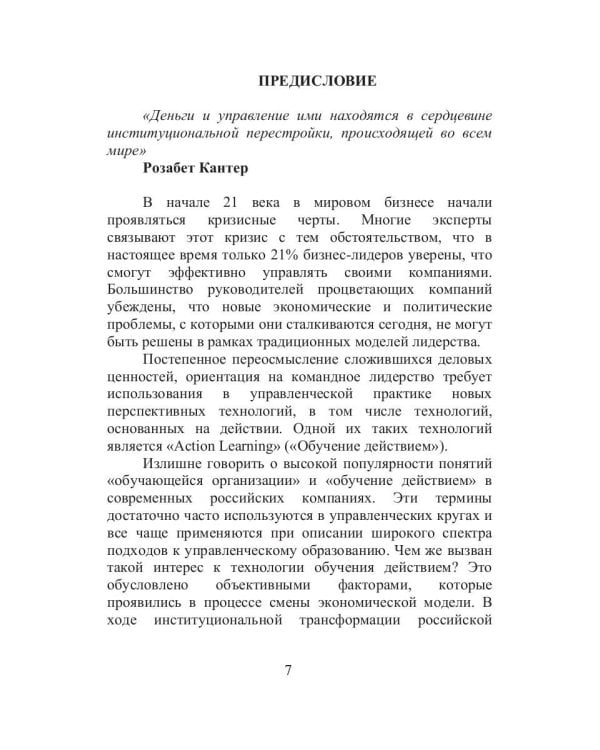 ПРЕДИСЛОВИЕ

«Деньги и управление ими находятся в сердцевине институциональной перестройки, происходящей во всем мире»

Розабет Кантер

В начале 21 века в мировом бизнесе начали проявляться кризисные черты. Многие эксперты связывают этот кризис с тем обстоятельством, что в настоящее время только 21% бизнес-лидеров уверены, что смогут эффективно управлять своими компаниями. Большинство руководителей процветающих компаний убеждены, что новые экономические и политические проблемы, с которыми они сталкиваются сегодня, не могут быть решены в рамках традиционных моделей лидерства.

Постепенное переосмысление сложившихся деловых ценностей, ориентация на командное лидерство требует использования в управленческой практике новых перспективных технологий, в том числе технологий, основанных на действии. Одной их таких технологий является «Action Learning» («Обучение действием»).

Излишне говорить о высокой популярности понятий «обучающейся организации» и «обучение действием» в современных российских компаниях. Эти термины достаточно часто используются в управленческих кругах и все чаще применяются при описании широкого спектра подходов к управленческому образованию. Чем же вызван такой интерес к технологии обучения действием? Это обусловлено объективными факторами, которые проявились в процессе смены экономической модели. В ходе институциональной трансформации российской

7